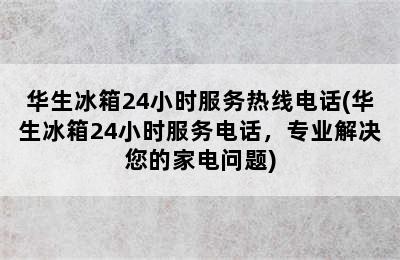 华生冰箱24小时服务热线电话(华生冰箱24小时服务电话，专业解决您的家电问题)